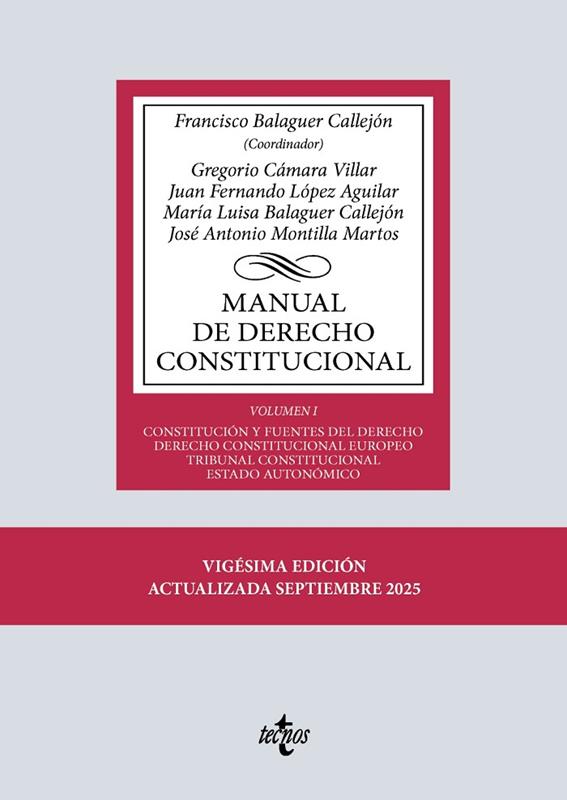 Francisco Balaguer Callejón
(Coordinador)

Gregorio Cámara Villar
Juan Fernando López Aguilar
María Luisa Balaguer Callejón
José Antonio Montilla Martos

MANUAL
DE DERECHO
CONSTITUCIONAL

VOLUMEN I

CONSTITUCIÓN Y FUENTES DEL DERECHO
DERECHO CONSTITUCIONAL EUROPEO
TRIBUNAL CONSTITUCIONAL
ESTADO AUTONÓMICO

VIGÉSIMA EDICIÓN
ACTUALIZADA SEPTIEMBRE 2025

tecnos